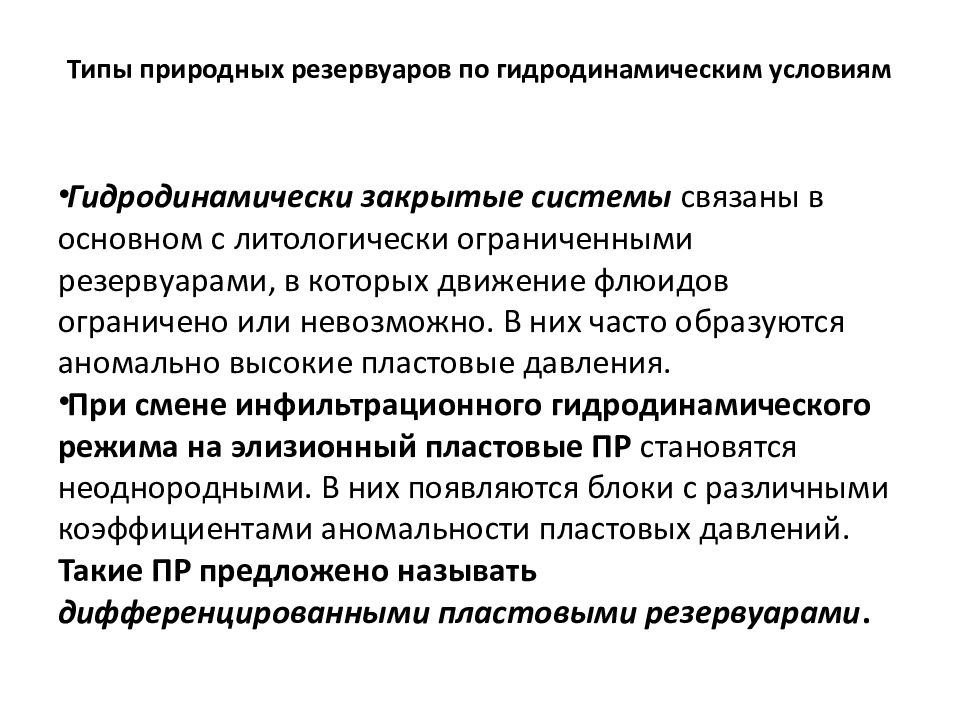 Типы природных резервуаров по гидродинамическим условиям

•Гидродинамически закрытые системы связаны в основном с литологически ограниченными резервуарами, в которых движение флюидов ограничено или невозможно. В них часто образуются аномально высокие пластовые давления.
•При смене инфильтрационного гидродинамического режима на элизионный пластовые ПР становятся неоднородными. В них появляются блоки с различными коэффициентами аномальности пластовых давлений. Такие ПР предложено называть дифференцированными пластовыми резервуарами.